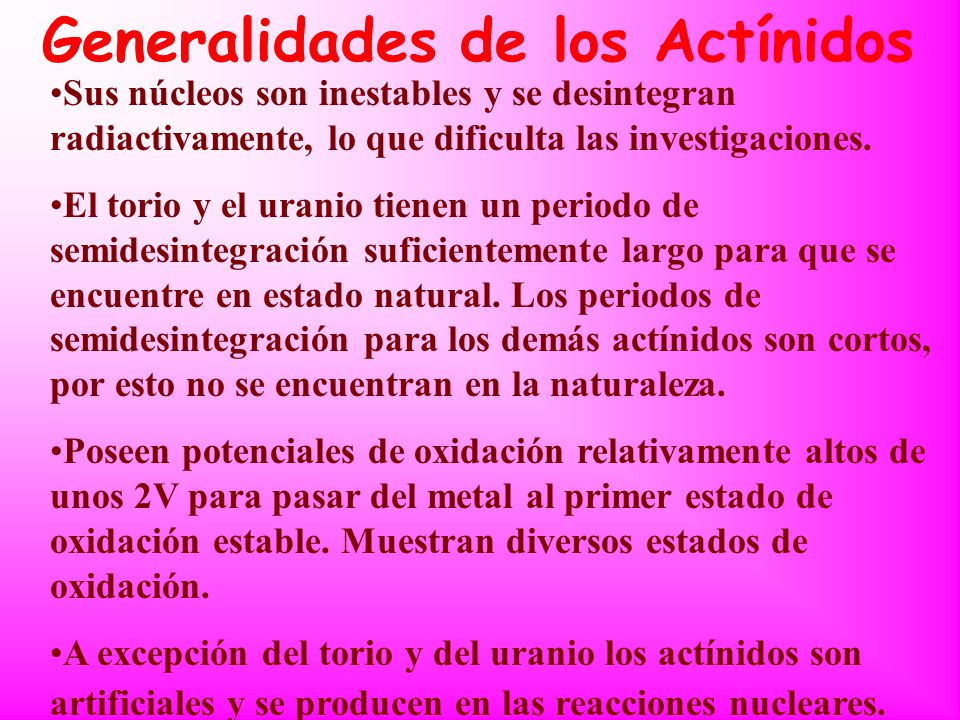 Generalidades de los Actínidos

•Sus núcleos son inestables y se desintegran radiactivamente, lo que dificulta las investigaciones.

•El torio y el uranio tienen un periodo de semidesintegración suficientemente largo para que se encuentre en estado natural. Los periodos de semidesintegración para los demás actínidos son cortos, por esto no se encuentran en la naturaleza.

•Poseen potenciales de oxidación relativamente altos de unos 2V para pasar del metal al primer estado de oxidación estable. Muestran diversos estados de oxidación.

•A excepción del torio y del uranio los actínidos son artificiales y se producen en las reacciones nucleares.